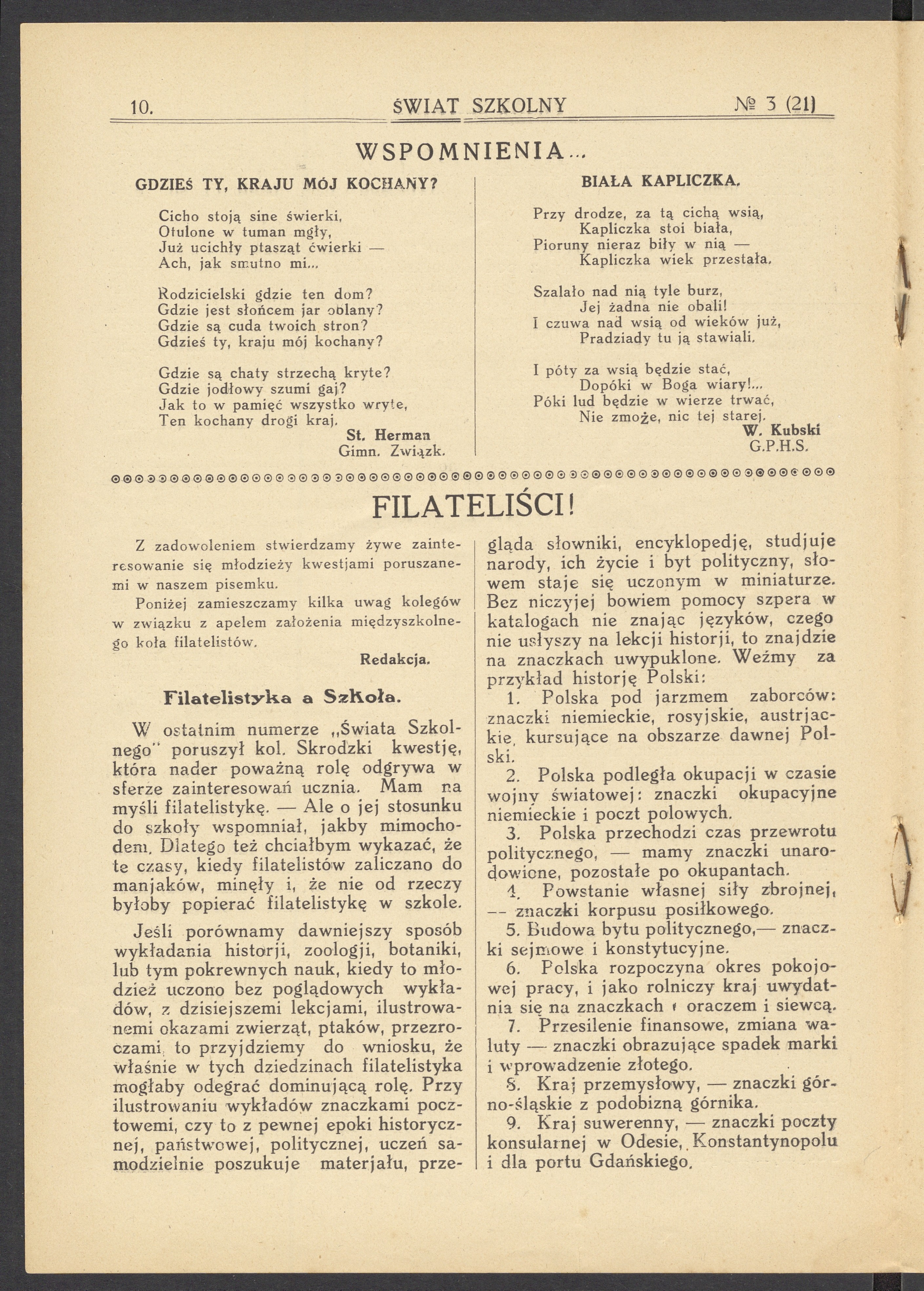 10. ŚWIAT SZKOLNY № 3 (21)

WSPOMNIENIA...

GDZIEŚ TY, KRAJU MÓJ KOCHANY?

Cicho stoją sine świerki,
Otulone w tuman mgły,
Już ucichły ptasząt ćwierki —
Ach, jak smutno mi...

Rodzicielski gdzie ten dom?
Gdzie jest słońcem jar oblany?
Gdzie są cuda twoich stron?
Gdzieś ty, kraju mój kochany?

Gdzie są chaty strzechą kryte?
Gdzie jodłowy szumi gaj?
Jak to w pamięć wszystko wryte,
Ten kochany drogi kraj.

St. Herman
Gimn. Związk.

BIAŁA KAPLICZKA.

Przy drodze, za tą cichą wsią,
Kapliczka stoi biała,
Pioruny nieraz biły w nią —
Kapliczka wiek przestała.

Szalało nad nią tyle burz,
Jej żadna nie obali!
I czuwa nad wsią od wieków już,
Pradziady tu ją stawiali.

I póty za wsią będzie stać,
Dopóki w Boga wiary!...
Póki lud będzie w wierze trwać,
Nie zmoże, nic tej starej.

W. Kubski
G.P.H.S.

FILATELIŚCI!

Z zadowoleniem stwierdzamy żywe zainteresowanie się młodzieży kwestjami poruszanemi w naszem pisemku.

Poniżej zamieszczamy kilka uwag kolegów w związku z apelem założenia międzyszkolnego koła filatelistów.

Redakcja.

Filatelistyka a Szkoła.

W ostatnim numerze „Świata Szkolnego" poruszył kol. Skrodzki kwestję, która nader poważną rolę odgrywa w sferze zainteresowań ucznia. Mam na myśli filatelistykę. — Ale o jej stosunku do szkoły wspomniał, jakby mimochodem. Dlatego też chciałbym wykazać, że te czasy, kiedy filatelistów zaliczano do manjaków, minęły i, że nie od rzeczy byłoby popierać filatelistykę w szkole.

Jeśli porównamy dawniejszy sposób wykładania historji, zoologji, botaniki, lub tym pokrewnych nauk, kiedy to młodzież uczono bez poglądowych wykładów, z dzisiejszemi lekcjami, ilustrowanemi okazami zwierząt, ptaków, przezroczami, to przyjdziemy do wniosku, że właśnie w tych dziedzinach filatelistyka mogłaby odegrać dominującą rolę. Przy ilustrowaniu wykładów znaczkami pocztowemi, czy to z pewnej epoki historycznej, państwowej, politycznej, uczeń samodzielnie poszukuje materjału, przegląda słowniki, encyklopedję, studjuje narody, ich życie i byt polityczny, słowem staje się uczonym w miniaturze. Bez niczyjej bowiem pomocy szpera w katalogach nie znając języków, czego nie usłyszy na lekcji historji, to znajdzie na znaczkach uwypuklone. Weźmy za przykład historję Polski:

1. Polska pod jarzmem zaborców: znaczki niemieckie, rosyjskie, austrjackie, kursujące na obszarze dawnej Polski.

2. Polska podległa okupacji w czasie wojny światowej: znaczki okupacyjne niemieckie i poczt polowych.

3. Polska przechodzi czas przewrotu politycznego, — mamy znaczki unarodowione, pozostałe po okupantach.

4. Powstanie własnej siły zbrojnej, — znaczki korpusu posiłkowego.

5. Budowa bytu politycznego,— znaczki sejmowe i konstytucyjne.

6. Polska rozpoczyna okres pokojowej pracy, i jako rolniczy kraj uwydatnia się na znaczkach oraczem i siewcą.

7. Przesilenie finansowe, zmiana waluty — znaczki obrazujące spadek marki i wprowadzenie złotego.

8. Kraj przemysłowy, — znaczki górno-śląskie z podobizną górnika.

9. Kraj suwerenny, — znaczki poczty konsularnej w Odesie, Konstantynopolu i dla portu Gdańskiego.